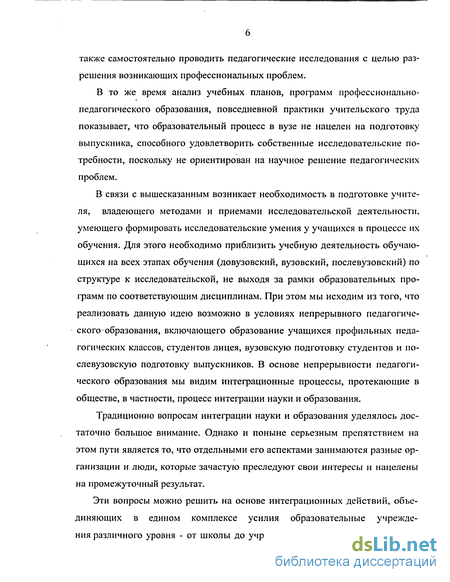 6

также самостоятельно проводить педагогические исследования с целью разрешения возникающих профессиональных проблем.

В то же время анализ учебных планов, программ профессионально-педагогического образования, повседневной практики учительского труда показывает, что образовательный процесс в вузе не нацелен на подготовку выпускника, способного удовлетворить собственные исследовательские потребности, поскольку не ориентирован на научное решение педагогических проблем.

В связи с вышесказанным возникает необходимость в подготовке учителя, владеющего методами и приемами исследовательской деятельности. умеющего формировать исследовательские умения у учащихся в процессе их обучения. Для этого необходимо приблизить учебную деятельность обучающихся на всех этапах обучения (довузовский, вузовский, послевузовский) по структуре к исследовательской, не выходя за рамки образовательных программ по соответствующим дисциплинам. При этом мы исходим из того, что реализовать данную идею возможно в условиях непрерывного педагогического образования, включающего образование учащихся профильных педагогических классов, студентов лицея, вузовскую подготовку студентов и послевузовскую подготовку выпускников. В основе непрерывности педагогического образования мы видим интеграционные процессы, протекающие в обществе, в частности, процесс интеграции науки и образования.

Традиционно вопросам интеграции науки и образования уделялось достаточно большое внимание. Однако и поныне серьезным препятствием на этом пути является то, что отдельными его аспектами занимаются разные организации и люди, которые зачастую преследуют свои интересы и нацелены на промежуточный результат.

Эти вопросы можно решить на основе интеграционных действий, объединяющих в едином комплексе усилия образовательные учреждения различного уровня - от школы до учр

dsLib.net
библиотека диссертаций